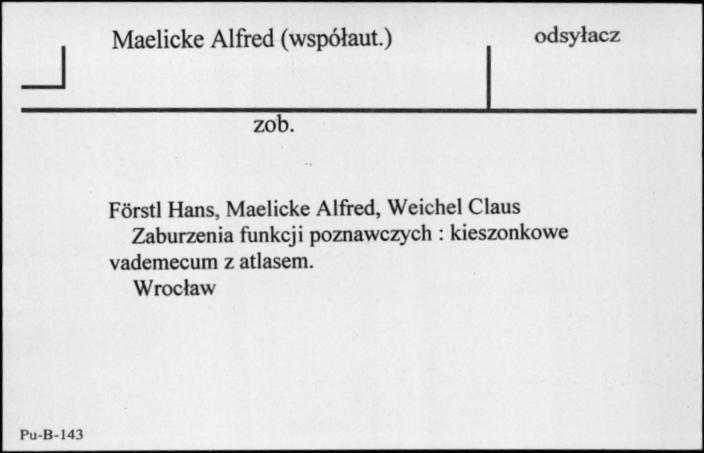 Maelicke Alfred (współaut.)

odsyłacz

zob.

Förstl Hans, Maelicke Alfred, Weichel Claus
Zaburzenia funkcji poznawczych : kieszonkowe vademecum z atlasem.
Wrocław

Pu-B-143